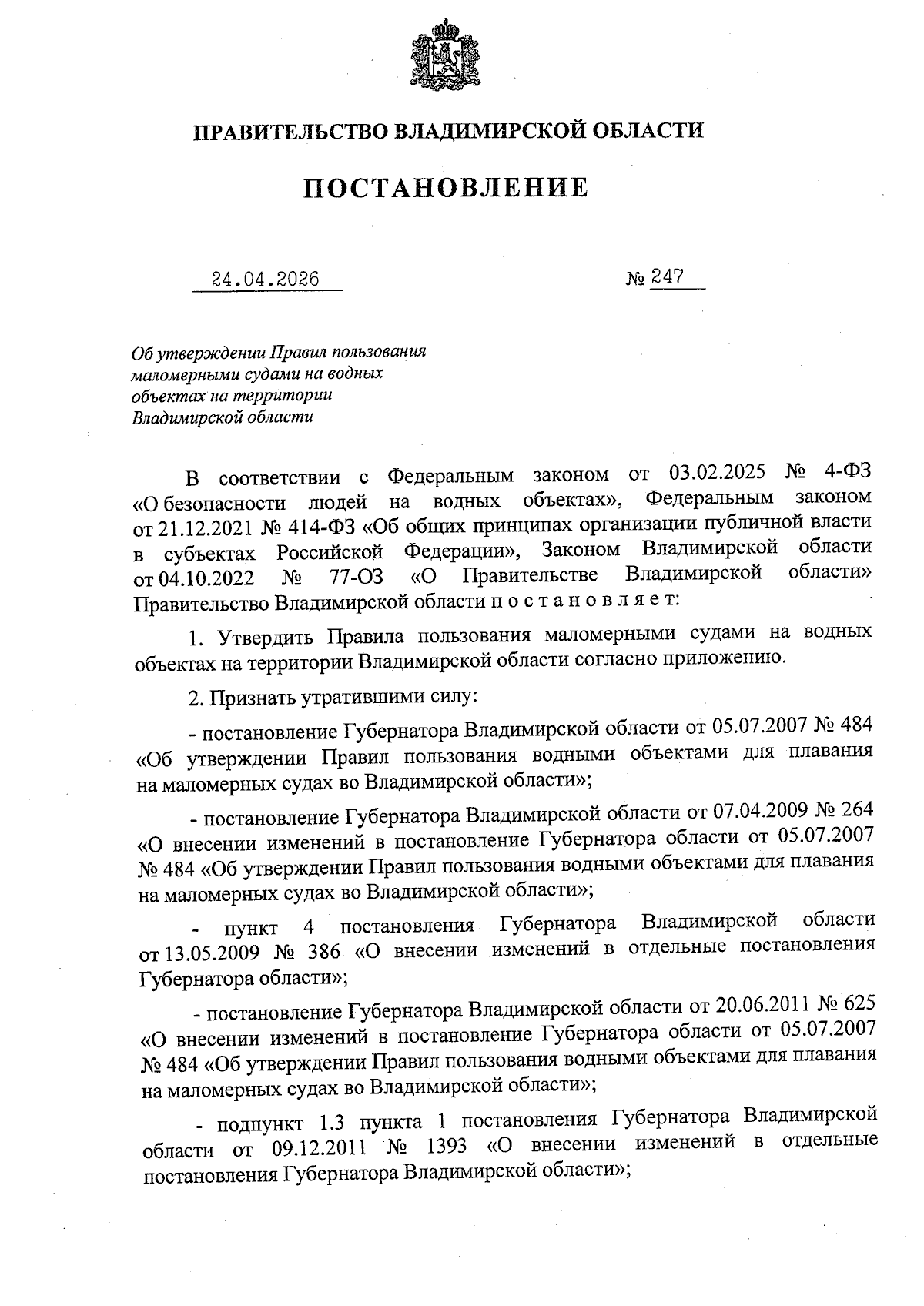 ПРАВИТЕЛЬСТВО ВЛАДИМИРСКОЙ ОБЛАСТИ

ПОСТАНОВЛЕНИЕ

24.04.2026 № 247

Об утверждении Правил пользования маломерными судами на водных объектах на территории Владимирской области

В соответствии с Федеральным законом от 03.02.2025 № 4-ФЗ «О безопасности людей на водных объектах», Федеральным законом от 21.12.2021 № 414-ФЗ «Об общих принципах организации публичной власти в субъектах Российской Федерации», Законом Владимирской области от 04.10.2022 № 77-ОЗ «О Правительстве Владимирской области» Правительство Владимирской области п о с т а н о в л я е т:

1. Утвердить Правила пользования маломерными судами на водных объектах на территории Владимирской области согласно приложению.

2. Признать утратившими силу:

- постановление Губернатора Владимирской области от 05.07.2007 № 484 «Об утверждении Правил пользования водными объектами для плавания на маломерных судах во Владимирской области»;

- постановление Губернатора Владимирской области от 07.04.2009 № 264 «О внесении изменений в постановление Губернатора области от 05.07.2007 № 484 «Об утверждении Правил пользования водными объектами для плавания на маломерных судах во Владимирской области»;

- пункт 4 постановления Губернатора Владимирской области от 13.05.2009 № 386 «О внесении изменений в отдельные постановления Губернатора области»;

- постановление Губернатора Владимирской области от 20.06.2011 № 625 «О внесении изменений в постановление Губернатора области от 05.07.2007 № 484 «Об утверждении Правил пользования водными объектами для плавания на маломерных судах во Владимирской области»;

- подпункт 1.3 пункта 1 постановления Губернатора Владимирской области от 09.12.2011 № 1393 «О внесении изменений в отдельные постановления Губернатора Владимирской области»;